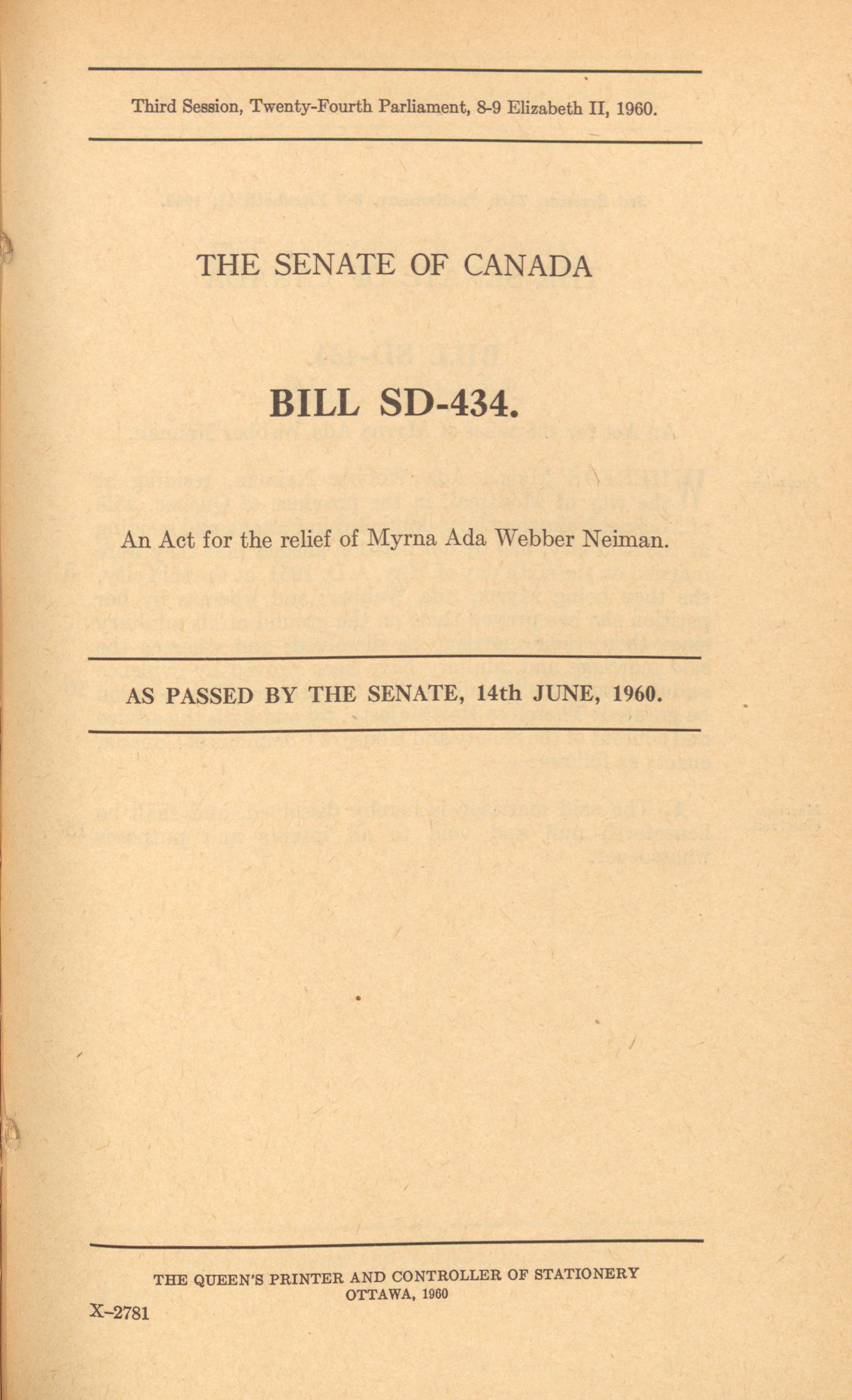 Third Session, Twenty-Fourth Parliament, 8-9 Elizabeth II, 1960.

THE SENATE OF CANADA

BILL SD-434.

An Act for the relief of Myrna Ada Webber Neiman.

AS PASSED BY THE SENATE, 14th JUNE, 1960.

THE QUEEN'S PRINTER AND CONTROLLER OF STATIONERY
OTTAWA, 1960

X–2781